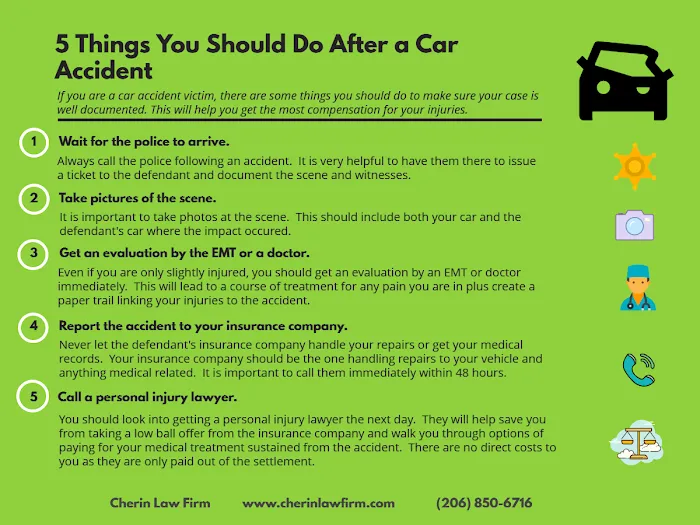 5 Things You Should Do After a Car Accident

If you are a car accident victim, there are some things you should do to make sure your case is well documented. This will help you get the most compensation for your injuries.

1 Wait for the police to arrive.

Always call the police following an accident. It is very helpful to have them there to issue a ticket to the defendant and document the scene and witnesses.

2 Take pictures of the scene.

It is important to take photos at the scene. This should include both your car and the defendant's car where the impact occured.

3 Get an evaluation by the EMT or a doctor.

Even if you are only slightly injured, you should get an evaluation by an EMT or doctor immediately. This will lead to a course of treatment for any pain you are in plus create a paper trail linking your injuries to the accident.

4 Report the accident to your insurance company.

Never let the defendant's insurance company handle your repairs or get your medical records. Your insurance company should be the one handling repairs to your vehicle and anything medical related. It is important to call them immediately within 48 hours.

5 Call a personal injury lawyer.

You should look into getting a personal injury lawyer the next day. They will help save you from taking a low ball offer from the insurance company and walk you through options of paying for your medical treatment sustained from the accident. There are no direct costs to you as they are only paid out of the settlement.

Cherin Law Firm www.cherinlawfirm.com (206) 850-6716